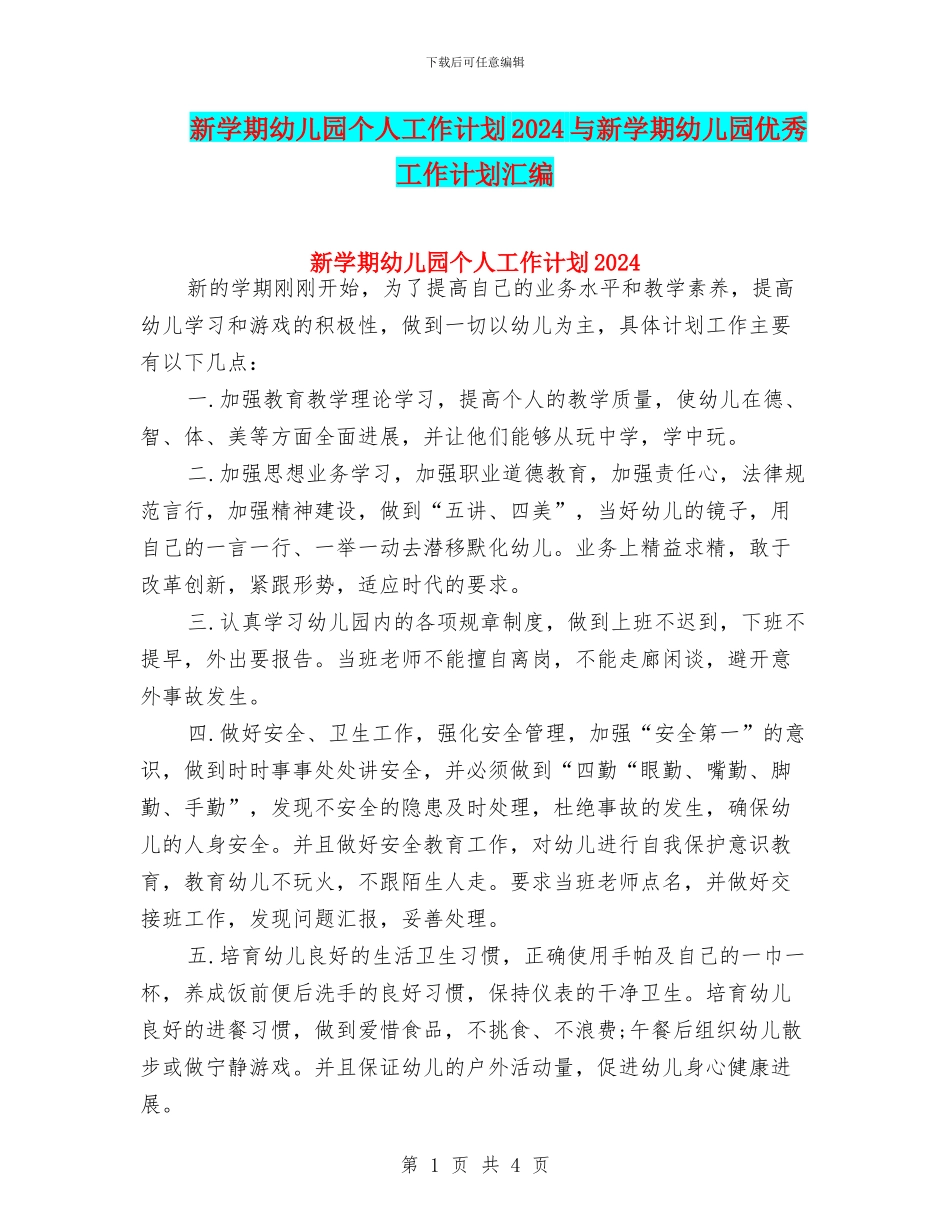 下载后可任意编辑

新学期幼儿园个人工作计划2024与新学期幼儿园优秀工作计划汇编

新学期幼儿园个人工作计划2024

新的学期刚刚开始，为了提高自己的业务水平和教学素养，提高幼儿学习和游戏的积极性，做到一切以幼儿为主，具体计划工作主要有以下几点：

一.加强教育教学理论学习，提高个人的教学质量，使幼儿在德、智、体、美等方面全面进展，并让他们能够从玩中学，学中玩。

二.加强思想业务学习，加强职业道德教育，加强责任心，法律规范言行，加强精神建设，做到“五讲、四美”，当好幼儿的镜子，用自己的一言一行、一举一动去潜移默化幼儿。业务上精益求精，敢于改革创新，紧跟形势，适应时代的要求。

三.认真学习幼儿园内的各项规章制度，做到上班不迟到，下班不提早，外出要报告。当班老师不能擅自离岗，不能走廊闲谈，避开意外事故发生。

四.做好安全、卫生工作，强化安全管理，加强“安全第一”的意识，做到时时事事处处讲安全，并必须做到“四勤“眼勤、嘴勤、脚勤、手勤”，发现不安全的隐患及时处理，杜绝事故的发生，确保幼儿的人身安全。并且做好安全教育工作，对幼儿进行自我保护意识教育，教育幼儿不玩火，不跟陌生人走。要求当班老师点名，并做好交接班工作，发现问题汇报，妥善处理。

五.培育幼儿良好的生活卫生习惯，正确使用手帕及自己的一巾一杯，养成饭前便后洗手的良好习惯，保持仪表的干净卫生。培育幼儿良好的进餐习惯，做到爱惜食品，不挑食、不浪费;午餐后组织幼儿散步或做宁静游戏。并且保证幼儿的户外活动量，促进幼儿身心健康进展。

第 1 页 共 4 页